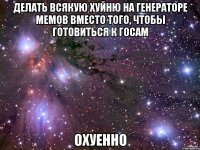 ДЕЛАТЬ ВСЯКУЮ ХУЙНЮ НА ГЕНЕРАТОРЕ МЕМОВ ВМЕСТО ТОГО, ЧТОБЫ ГОТОВИТЬСЯ К ГОСАМ

ОХУЕННО